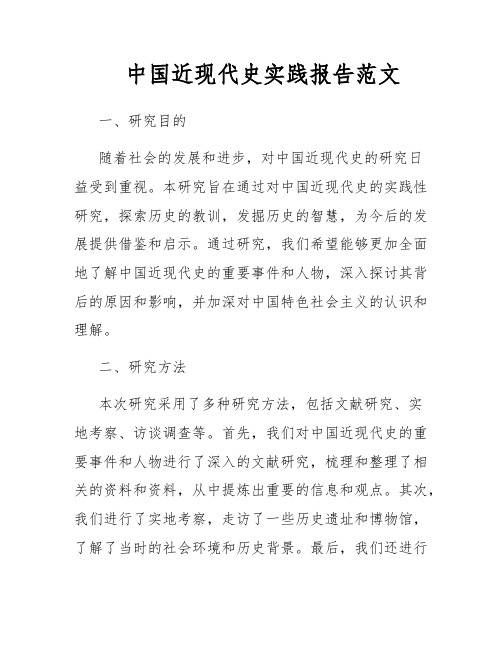 中国近现代史实践报告范文

一、研究目的

随着社会的发展和进步，对中国近现代史的研究日益受到重视。本研究旨在通过对中国近现代史的实践性研究，探索历史的教训，发掘历史的智慧，为今后的发展提供借鉴和启示。通过研究，我们希望能够更加全面地了解中国近现代史的重要事件和人物，深入探讨其背后的原因和影响，并加深对中国特色社会主义的认识和理解。

二、研究方法

本次研究采用了多种研究方法，包括文献研究、实地考察、访谈调查等。首先，我们对中国近现代史的重要事件和人物进行了深入的文献研究，梳理和整理了相关的资料和资料，从中提炼出重要的信息和观点。其次，我们进行了实地考察，走访了一些历史遗址和博物馆，了解了当时的社会环境和历史背景。最后，我们还进行